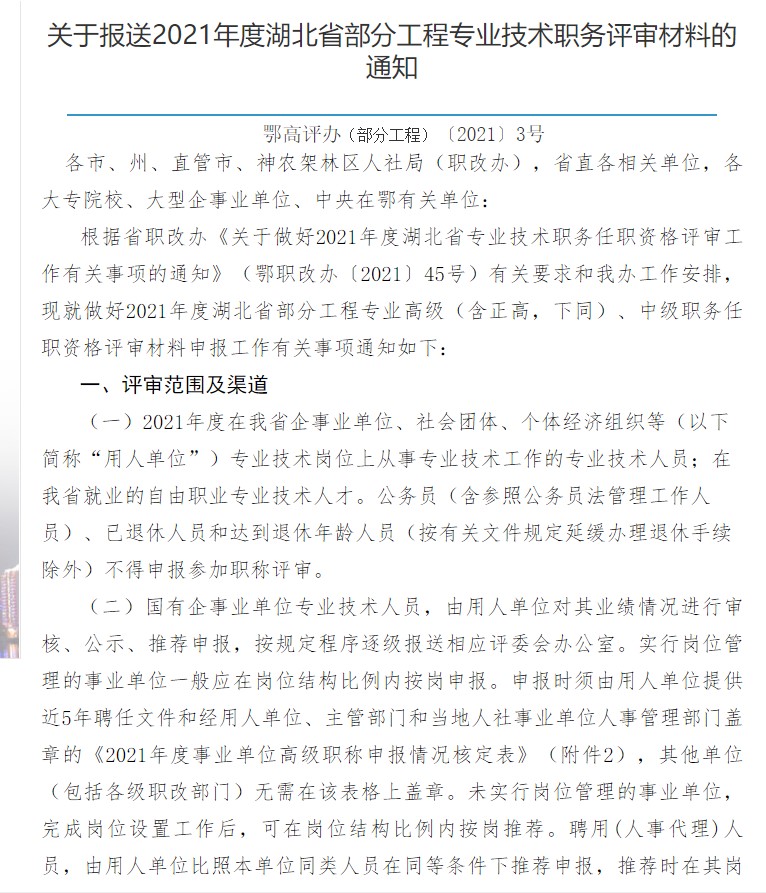 关于报送2021年度湖北省部分工程专业技术职务评审材料的通知

鄂高评办（部分工程）〔2021〕3号

各市、州、直管市、神农架林区人社局（职改办），省直各相关单位，各大专院校、大型企事业单位、中央在鄂有关单位：

根据省职改办《关于做好2021年度湖北省专业技术职务任职资格评审工作有关事项的通知》（鄂职改办〔2021〕45号）有关要求和我办工作安排，现就做好2021年度湖北省部分工程专业高级（含正高，下同）、中级职务任职资格评审材料申报工作有关事项通知如下：

一、评审范围及渠道

（一）2021年度在我省企事业单位、社会团体、个体经济组织等（以下简称“用人单位”）专业技术岗位上从事专业技术工作的专业技术人员；在我省就业的自由职业专业技术人才。公务员（含参照公务员法管理工作人员）、已退休人员和达到退休年龄人员（按有关文件规定延缓办理退休手续除外）不得申报参加职称评审。

（二）国有企事业单位专业技术人员，由用人单位对其业绩情况进行审核、公示、推荐申报，按规定程序逐级报送相应评委会办公室。实行岗位管理的事业单位一般应在岗位结构比例内按岗申报。申报时须由用人单位提供近5年聘任文件和经用人单位、主管部门和当地人社事业单位人事管理部门盖章的《2021年度事业单位高级职称申报情况核定表》（附件2），其他单位（包括各级职改部门）无需在该表格上盖章。未实行岗位管理的事业单位，完成岗位设置工作后，可在岗位结构比例内按岗推荐。聘用（人事代理）人员，由用人单位比照本单位同类人员在同等条件下推荐申报，推荐时在其岗